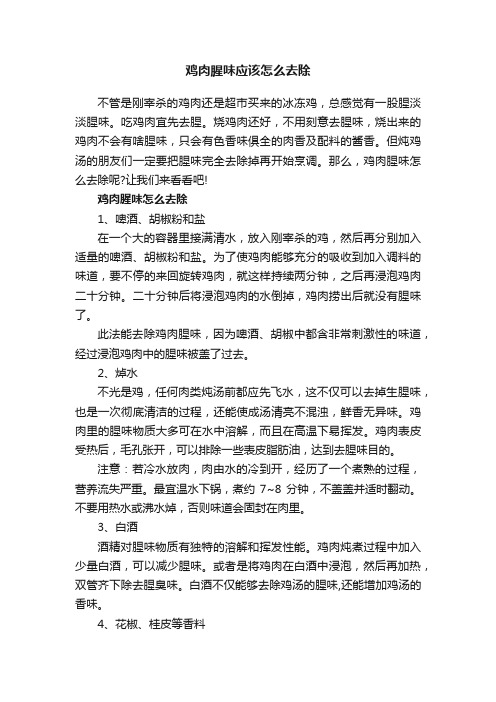 鸡肉腥味应该怎么去除

不管是刚宰杀的鸡肉还是超市买来的冰冻鸡，总感觉有一股腥淡淡腥味。吃鸡肉宜先去腥。烧鸡肉还好，不用刻意去腥味，烧出来的鸡肉不会有啥腥味，只会有色香味俱全的肉香及配料的酱香。但炖鸡汤的朋友们一定要把腥味完全去除掉再开始烹调。那么，鸡肉腥味怎么去除呢?让我们来看看吧!

鸡肉腥味怎么去除

1、啤酒、胡椒粉和盐

在一个大的容器里接满清水，放入刚宰杀的鸡，然后再分别加入适量的啤酒、胡椒粉和盐。为了使鸡肉能够充分的吸收到加入调料的味道，要不停的来回旋转鸡肉，就这样持续两分钟，之后再浸泡鸡肉二十分钟。二十分钟后将浸泡鸡肉的水倒掉，鸡肉捞出后就没有腥味了。

此法能去除鸡肉腥味，因为啤酒、胡椒中都含非常刺激性的味道，经过浸泡鸡肉中的腥味被盖了过去。

2、焯水

不光是鸡，任何肉类炖汤前都应先飞水，这不仅可以去掉生腥味，也是一次彻底清洁的过程，还能使成汤清亮不混浊，鲜香无异味。鸡肉里的腥味物质大多可在水中溶解，而且在高温下易挥发。鸡肉表皮受热后，毛孔张开，可以排除一些表皮脂肪油，达到去腥味目的。

注意：若冷水放肉，肉由水的冷到开，经历了一个煮熟的过程，营养流失严重。最宜温水下锅，煮约 7~8 分钟，不盖盖并适时翻动。不要用热水或沸水焯，否则味道会固封在肉里。

3、白酒

酒精对腥味物质有独特的溶解和挥发性能。鸡肉炖煮过程中加入少量白酒，可以减少腥味。或者是将鸡肉在白酒中浸泡，然后再加热，双管齐下除去腥臭味。白酒不仅能够去除鸡汤的腥味,还能增加鸡汤的香味。

4、花椒、桂皮等香料